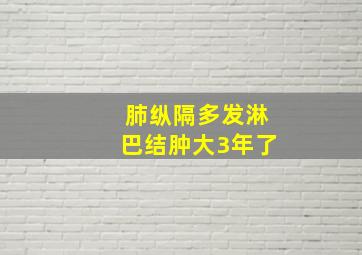 肺纵隔多发淋巴结肿大3年了